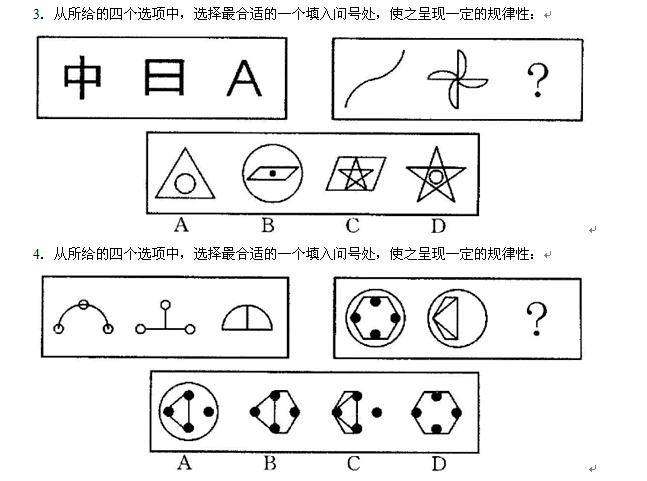 3. 从所给的四个选项中，选择最合适的一个填入问号处，使之呈现一定的规律性：

中 日 A

?

A B C D

4. 从所给的四个选项中，选择最合适的一个填入问号处，使之呈现一定的规律性：

?

A B C D